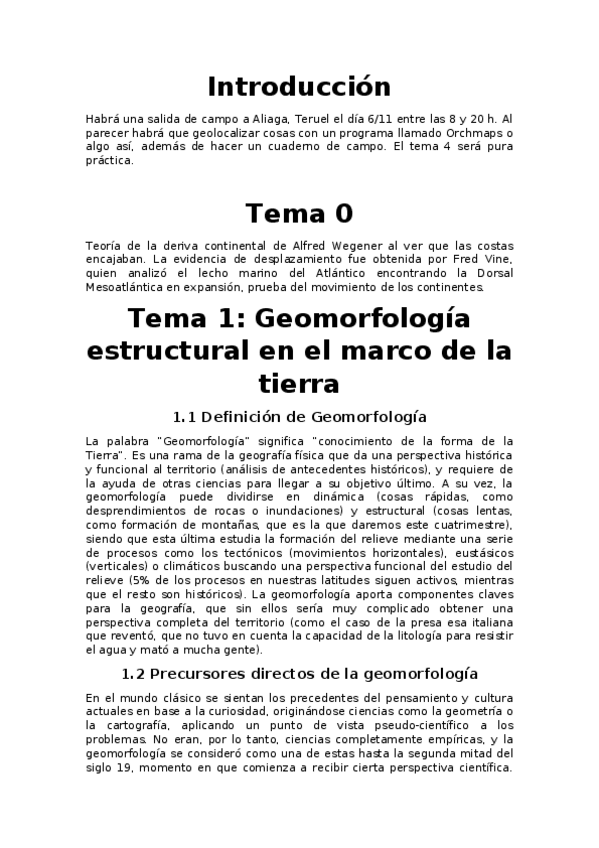 Introducción

Habrá una salida de campo a Aliaga, Teruel el día 6/11 entre las 8 y 20 h. Al parecer habrá que geolocalizar cosas con un programa llamado Orchmaps o algo así, además de hacer un cuaderno de campo. El tema 4 será pura práctica.

Tema 0

Teoría de la deriva continental de Alfred Wegener al ver que las costas encajaban. La evidencia de desplazamiento fue obtenida por Fred Vine, quien analizó el lecho marino del Atlántico encontrando la Dorsal Mesoatlántica en expansión, prueba del movimiento de los continentes.

Tema 1: Geomorfología estructural en el marco de la tierra

1.1 Definición de Geomorfología

La palabra "Geomorfología" significa "conocimiento de la forma de la Tierra". Es una rama de la geografía física que da una perspectiva histórica y funcional al territorio (análisis de antecedentes históricos), y requiere de la ayuda de otras ciencias para llegar a su objetivo último. A su vez, la geomorfología puede dividirse en dinámica (cosas rápidas, como desprendimientos de rocas o inundaciones) y estructural (cosas lentas, como formación de montañas, que es la que daremos este cuatrimestre), siendo que esta última estudia la formación del relieve mediante una serie de procesos como los tectónicos (movimientos horizontales), eustásicos (verticales) o climáticos buscando una perspectiva funcional del estudio del relieve (5% de los procesos en nuestras latitudes siguen activos, mientras que el resto son históricos). La geomorfología aporta componentes claves para la geografía, que sin ellos sería muy complicado obtener una perspectiva completa del territorio (como el caso de la presa esa italiana que reventó, que no tuvo en cuenta la capacidad de la litología para resistir el agua y mató a mucha gente).

1.2 Precursores directos de la geomorfología

En el mundo clásico se sientan los precedentes del pensamiento y cultura actuales en base a la curiosidad, originándose ciencias como la geometría o la cartografía, aplicando un punto de vista pseudo-científico a los problemas. No eran, por lo tanto, ciencias completamente empíricas, y la geomorfología se consideró como una de estas hasta la segunda mitad del siglo 19, momento en que comienza a recibir cierta perspectiva científica.